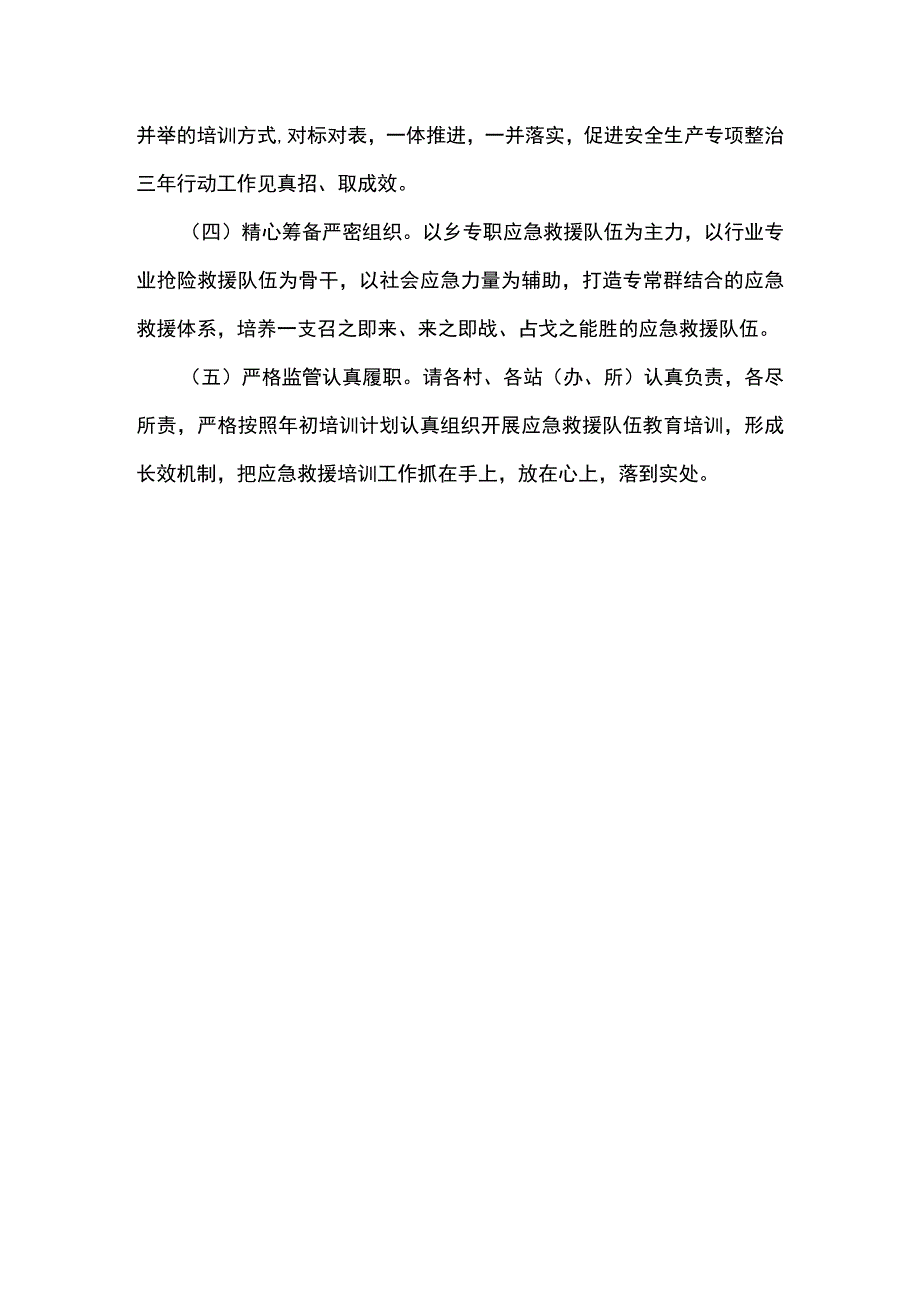 并举的培训方式,对标对表，一体推进，一并落实，促进安全生产专项整治三年行动工作见真招、取成效。

（四）精心筹备严密组织。以乡专职应急救援队伍为主力，以行业专业抢险救援队伍为骨干，以社会应急力量为辅助，打造专常群结合的应急救援体系，培养一支召之即来、来之即战、占戈之能胜的应急救援队伍。

（五）严格监管认真履职。请各村、各站（办、所）认真负责，各尽所责，严格按照年初培训计划认真组织开展应急救援队伍教育培训，形成长效机制，把应急救援培训工作抓在手上，放在心上，落到实处。